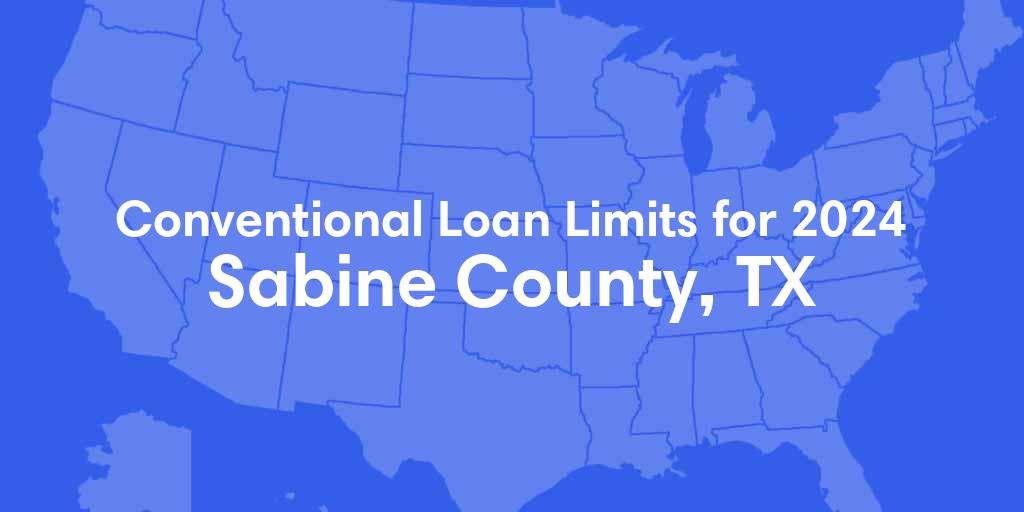 Conventional Loan Limits for 2024
Sabine County, TX